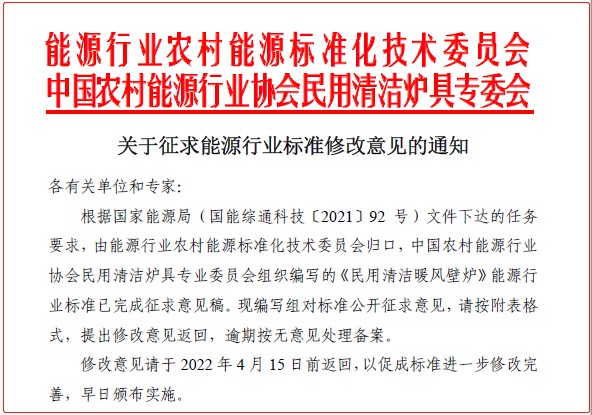 能源行业农村能源标准化技术委员会
中国农村能源行业协会民用清洁炉具专委会

关于征求能源行业标准修改意见的通知

各有关单位和专家：

根据国家能源局（国能综通科技〔2021〕92 号）文件下达的任务要求，由能源行业农村能源标准化技术委员会归口，中国农村能源行业协会民用清洁炉具专业委员会组织编写的《民用清洁暖风壁炉》能源行业标准已完成征求意见稿。现编写组对标准公开征求意见，请按附表格式，提出修改意见返回，逾期按无意见处理备案。

修改意见请于 2022 年 4 月 15 日前返回，以促成标准进一步修改完善，早日颁布实施。